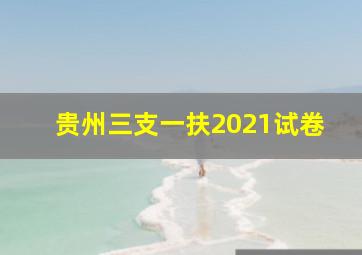 贵州三支一扶2021试卷